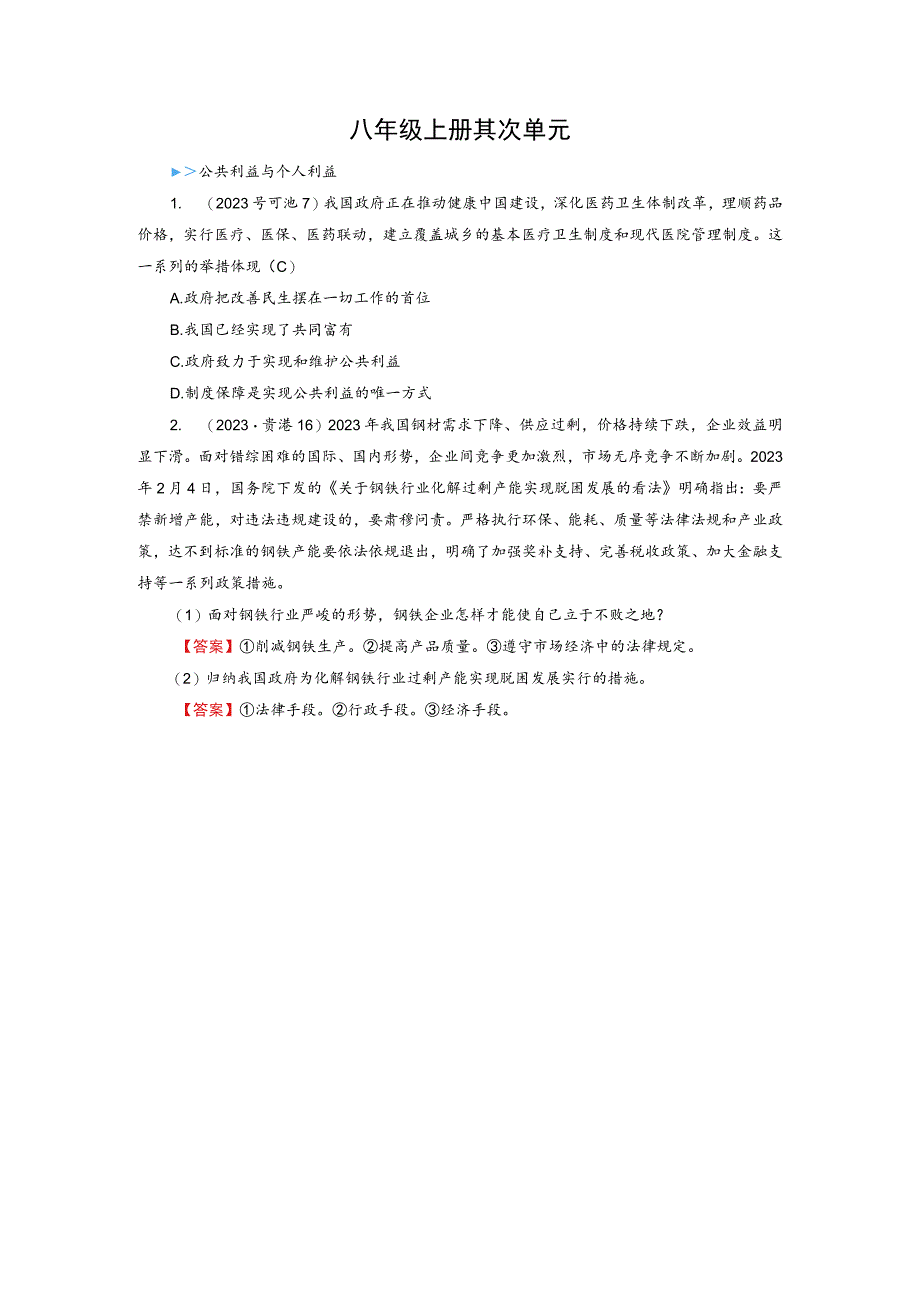 八年级上册其次单元

►＞公共利益与个人利益

1. （2023号可池7）我国政府正在推动健康中国建设，深化医药卫生体制改革，理顺药品价格，实行医疗、医保、医药联动，建立覆盖城乡的基本医疗卫生制度和现代医院管理制度。这一系列的举措体现（C）

A.政府把改善民生摆在一切工作的首位

B.我国已经实现了共同富有

C.政府致力于实现和维护公共利益

D.制度保障是实现公共利益的唯一方式

2. （2023·贵港16）2023年我国钢材需求下降、供应过剩，价格持续下跌，企业效益明显下滑。面对错综困难的国际、国内形势，企业间竞争更加激烈，市场无序竞争不断加剧。2023年2月4日，国务院下发的《关于钢铁行业化解过剩产能实现脱困发展的看法》明确指出：要严禁新增产能，对违法违规建设的，要肃穆问责。严格执行环保、能耗、质量等法律法规和产业政策，达不到标准的钢铁产能要依法依规退出，明确了加强奖补支持、完善税收政策、加大金融支持等一系列政策措施。

（1）面对钢铁行业严峻的形势，钢铁企业怎样才能使自己立于不败之地？

【答案】①削减钢铁生产。②提高产品质量。③遵守市场经济中的法律规定。

（2）归纳我国政府为化解钢铁行业过剩产能实现脱困发展实行的措施。

【答案】①法律手段。②行政手段。③经济手段。